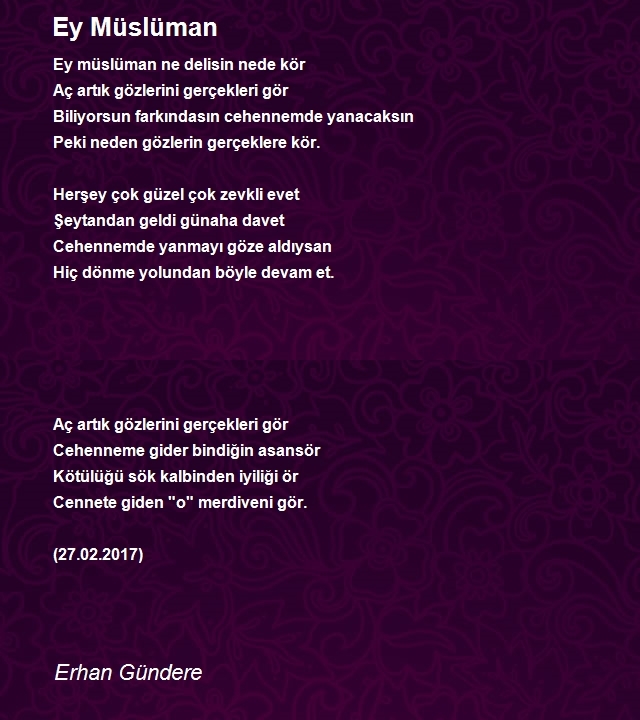 Ey Müslüman

Ey müslüman ne delisin nede kör
Aç artık gözlerini gerçekleri gör
Biliyorsun farkındasın cehennemde yanacaksın
Peki neden gözlerin gerçeklere kör.

Herşey çok güzel çok zevkli evet
Şeytandan geldi günaha davet
Cehennemde yanmayı göze aldıysan
Hiç dönme yolundan böyle devam et.

Aç artık gözlerini gerçekleri gör
Cehenneme gider bindiğin asansör
Kötülüğü sök kalbinden iyiliği ör
Cennete giden "o" merdiveni gör.

(27.02.2017)

Erhan Gündere